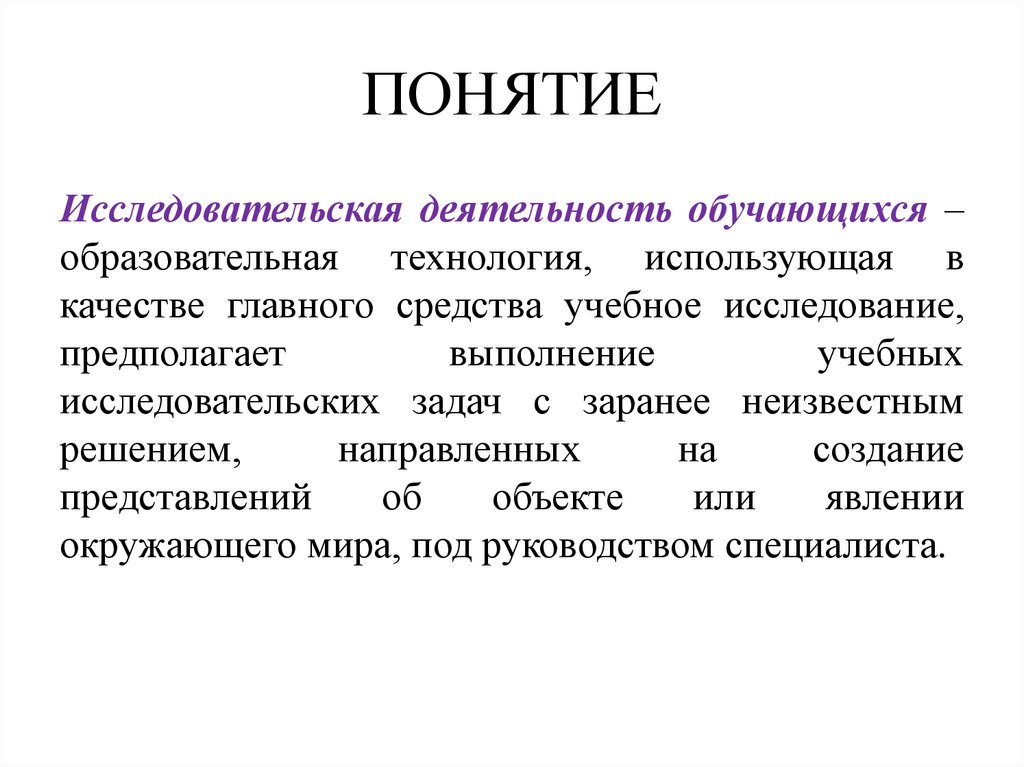 ПОНЯТИЕ

Исследовательская деятельность обучающихся – образовательная технология, использующая в качестве главного средства учебное исследование, предполагает выполнение учебных исследовательских задач с заранее неизвестным решением, направленных на создание представлений об объекте или явлении окружающего мира, под руководством специалиста.